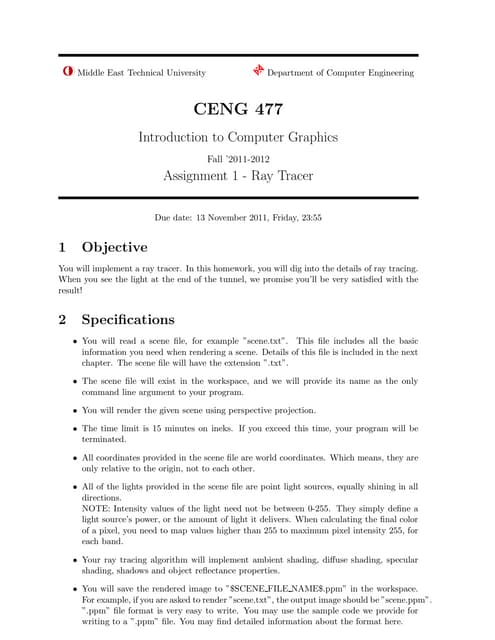 Middle East Technical University

Department of Computer Engineering

CENG 477

Introduction to Computer Graphics

Fall '2011-2012

Assignment 1 - Ray Tracer

Due date: 13 November 2011, Friday, 23:55

1 Objective

You will implement a ray tracer. In this homework, you will dig into the details of ray tracing. When you see the light at the end of the tunnel, we promise you'll be very satisfied with the result!

2 Specifications

• You will read a scene file, for example "scene.txt". This file includes all the basic information you need when rendering a scene. Details of this file is included in the next chapter. The scene file will have the extension ".txt".

• The scene file will exist in the workspace, and we will provide its name as the only command line argument to your program.

• You will render the given scene using perspective projection.

• The time limit is 15 minutes on ineks. If you exceed this time, your program will be terminated.

• All coordinates provided in the scene file are world coordinates. Which means, they are only relative to the origin, not to each other.

• All of the lights provided in the scene file are point light sources, equally shining in all directions.
NOTE: Intensity values of the light need not be between 0-255. They simply define a light source's power, or the amount of light it delivers. When calculating the final color of a pixel, you need to map values higher than 255 to maximum pixel intensity 255, for each band.

• Your ray tracing algorithm will implement ambient shading, diffuse shading, specular shading, shadows and object reflectance properties.

• You will save the rendered image to "$SCENE_FILE_NAME$.ppm" in the workspace. For example, if you are asked to render "scene.txt", the output image should be "scene.ppm". ".ppm" file format is very easy to write. You may use the sample code we provide for writing to a ".ppm" file. You may find detailed information about the format here.